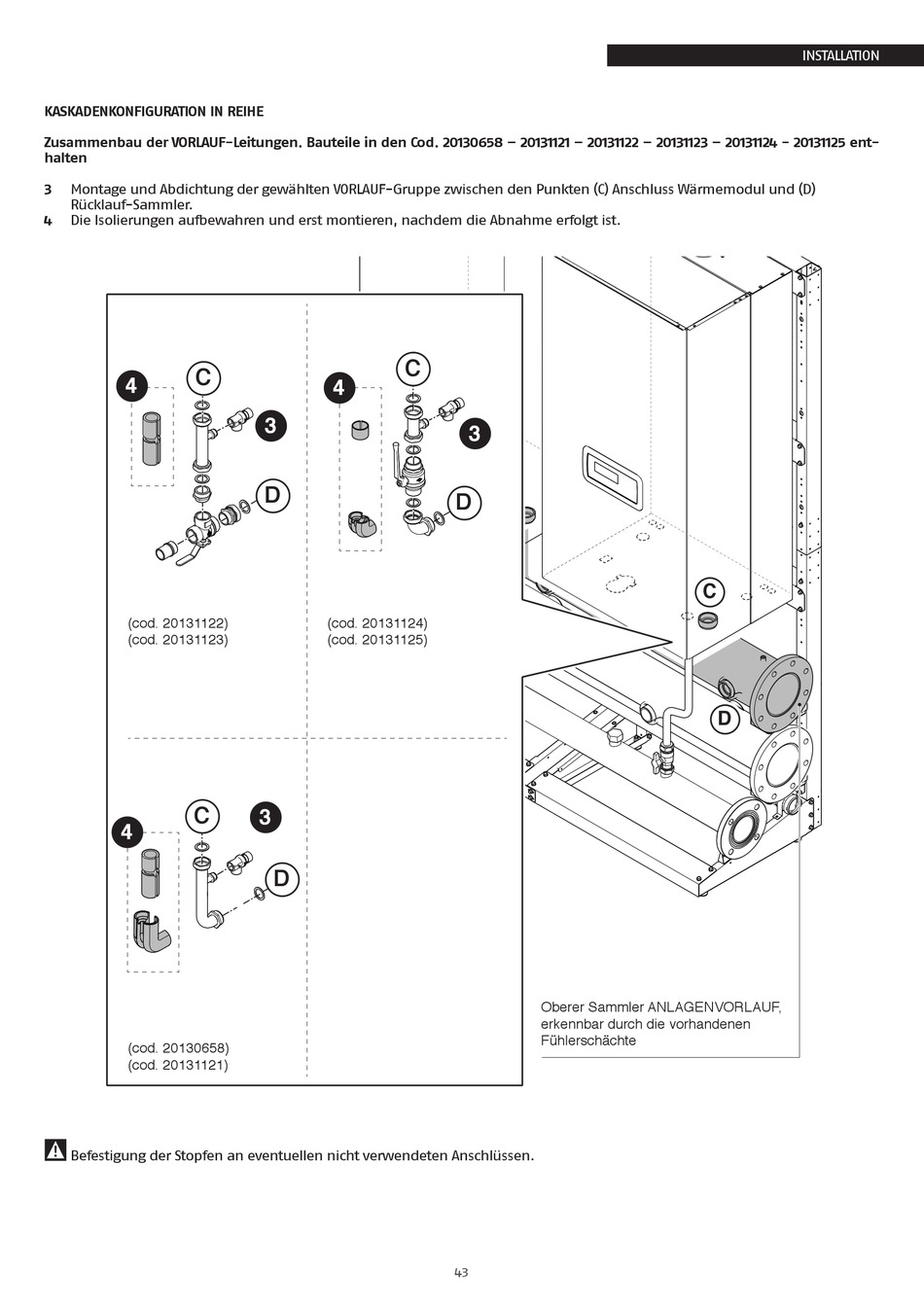 INSTALLATION

KASKADENKONFIGURATION IN REIHE

Zusammenbau der VORLAUF-Leitungen. Bauteile in den Cod. 20130658 – 20131121 – 20131122 – 20131123 – 20131124 - 20131125 enthalten

3 Montage und Abdichtung der gewählten VORLAUF-Gruppe zwischen den Punkten (C) Anschluss Wärmemodul und (D) Rücklauf-Sammler.
4 Die Isolierungen aufbewahren und erst montieren, nachdem die Abnahme erfolgt ist.

4
C
3
D

(cod. 20131122)
(cod. 20131123)

4
C
3
D

(cod. 20131124)
(cod. 20131125)

4
C
3
D

(cod. 20130658)
(cod. 20131121)

C
D

Oberer Sammler ANLAGENVORLAUF, erkennbar durch die vorhandenen Fühlerschächte

Befestigung der Stopfen an eventuellen nicht verwendeten Anschlüssen.

43